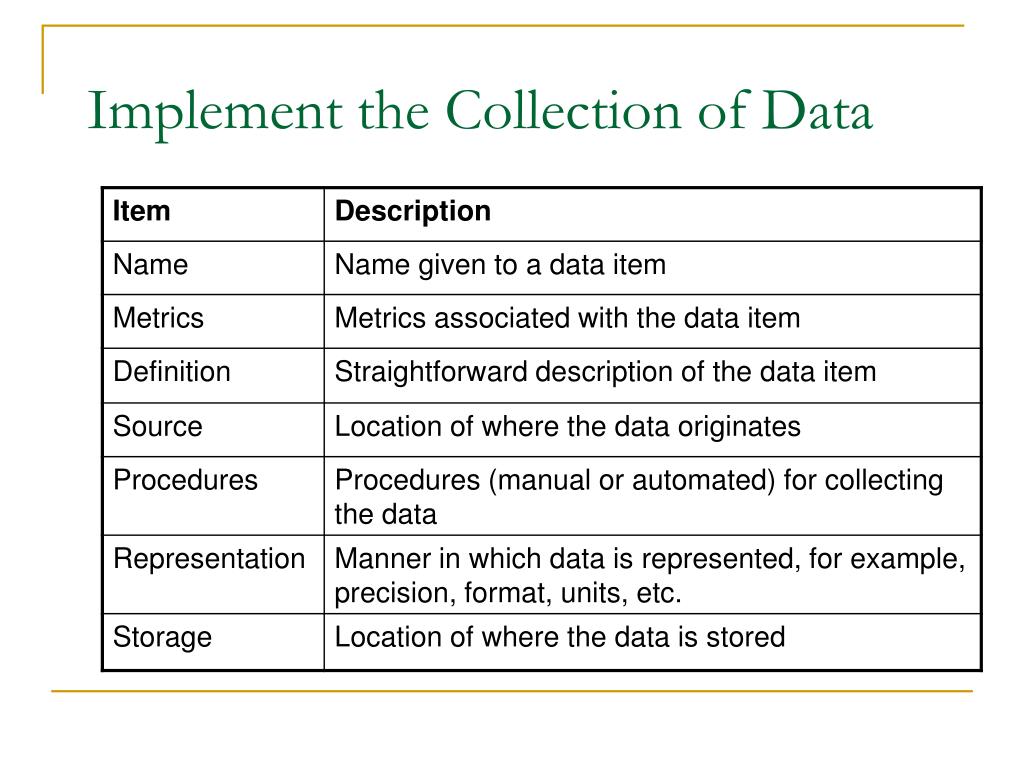 Implement the Collection of Data

| Item | Description |
|---|---|
| Name | Name given to a data item |
| Metrics | Metrics associated with the data item |
| Definition | Straightforward description of the data item |
| Source | Location of where the data originates |
| Procedures | Procedures (manual or automated) for collecting the data |
| Representation | Manner in which data is represented, for example, precision, format, units, etc. |
| Storage | Location of where the data is stored |